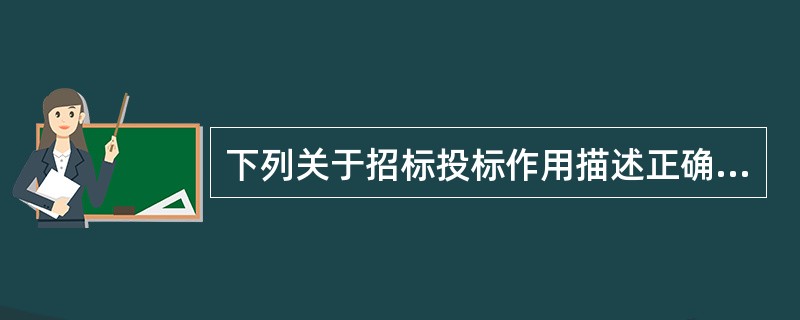 下列关于招标投标作用描述正确...